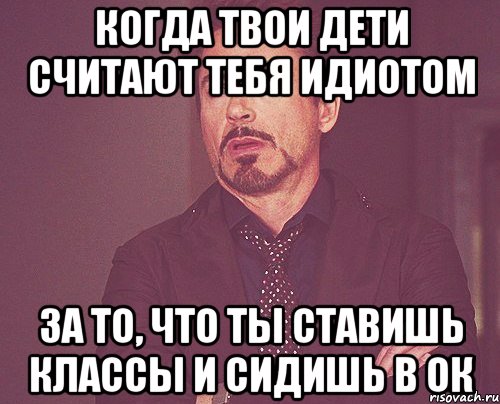 КОГДА ТВОИ ДЕТИ СЧИТАЮТ ТЕБЯ ИДИОТОМ

ЗА ТО, ЧТО ТЫ СТАВИШЬ КЛАССЫ И СИДИШЬ В ОК

risovach.ru